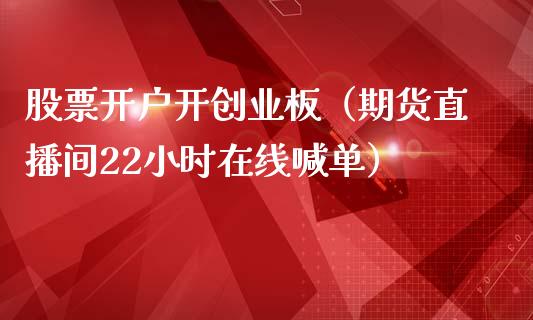 股票开户开创业板（期货直播间22小时在线喊单）